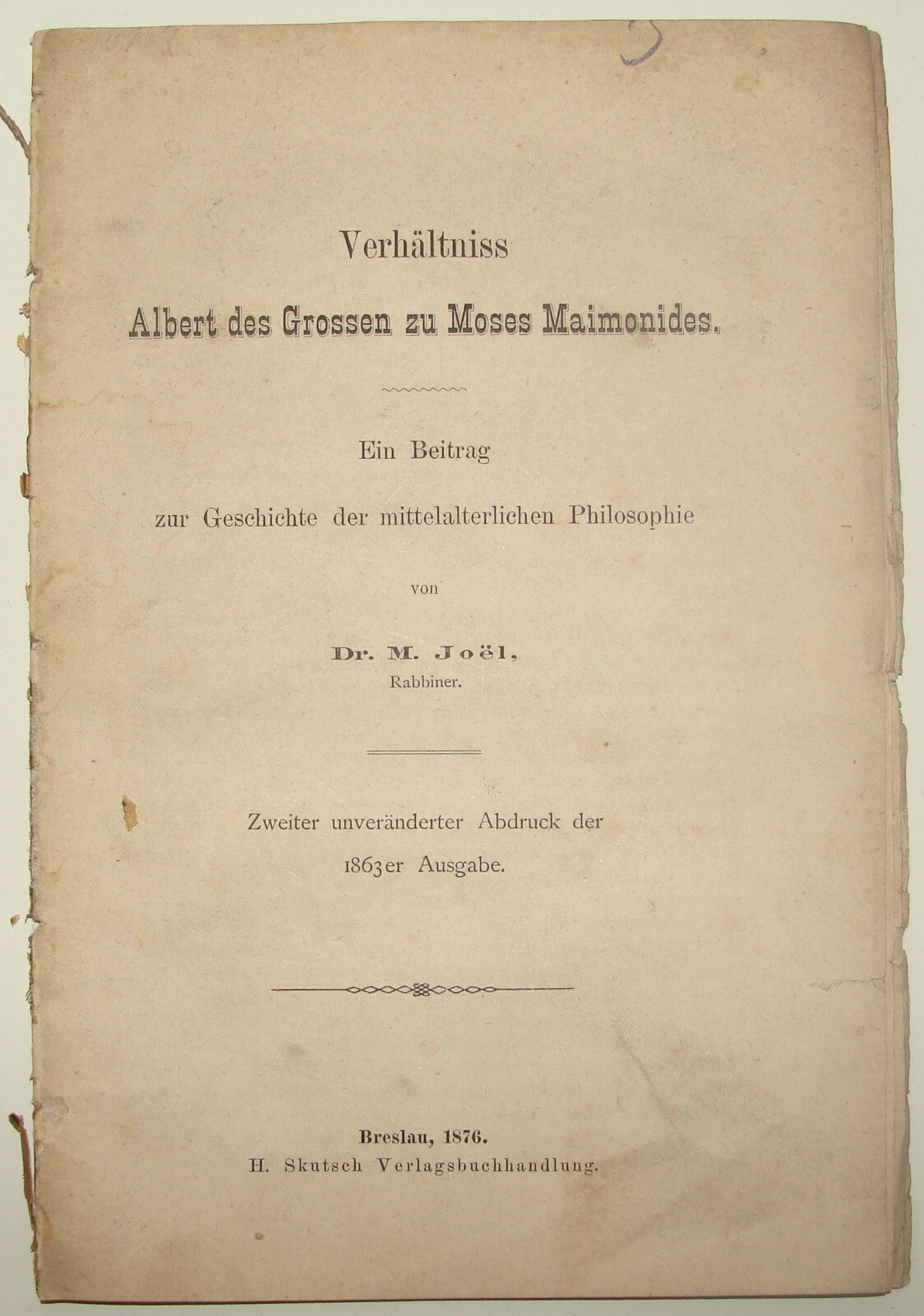 Verhältniss
Albert des Grossen zu Moses Maimonides.

Ein Beitrag
zur Geschichte der mittelalterlichen Philosophie

von

Dr. M. Joël,
Rabbiner.

Zweiter unveränderter Abdruck der
1863er Ausgabe.

Breslau, 1876.
H. Skutsch Verlagsbuchhandlung.